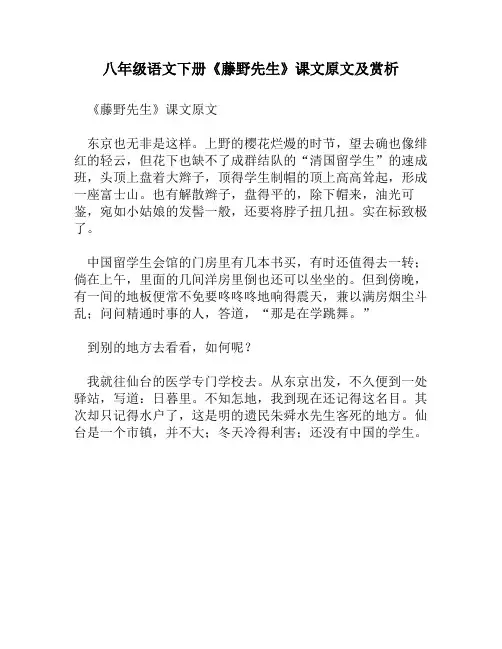 八年级语文下册《藤野先生》课文原文及赏析

《藤野先生》课文原文

东京也无非是这样。上野的樱花烂熳的时节，望去确也像绯红的轻云，但花下也缺不了成群结队的“清国留学生”的速成班，头顶上盘着大辫子，顶得学生制帽的顶上高高耸起，形成一座富士山。也有解散辫子，盘得平的，除下帽来，油光可鉴，宛如小姑娘的发髻一般，还要将脖子扭几扭。实在标致极了。

中国留学生会馆的门房里有几本书买，有时还值得去一转；倘在上午，里面的几间洋房里倒也还可以坐坐的。但到傍晚，有一间的地板便常不免要咚咚咚地响得震天，兼以满房烟尘斗乱；问问精通时事的人，答道，“那是在学跳舞。”

到别的地方去看看，如何呢？

我就往仙台的医学专门学校去。从东京出发，不久便到一处驿站，写道：日暮里。不知怎地，我到现在还记得这名目。其次却只记得水户了，这是明的遗民朱舜水先生客死的地方。仙台是一个市镇，并不大；冬天冷得利害；还没有中国的学生。